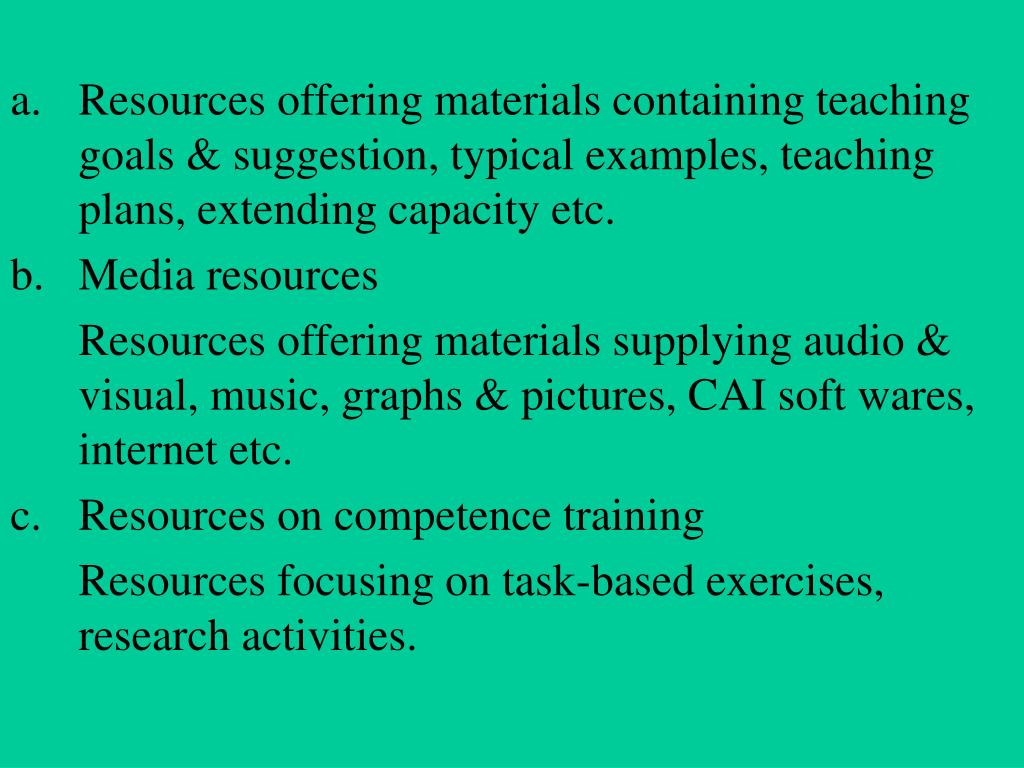 a. Resources offering materials containing teaching goals & suggestion, typical examples, teaching plans, extending capacity etc.

b. Media resources

Resources offering materials supplying audio & visual, music, graphs & pictures, CAI soft wares, internet etc.

c. Resources on competence training

Resources focusing on task-based exercises, research activities.